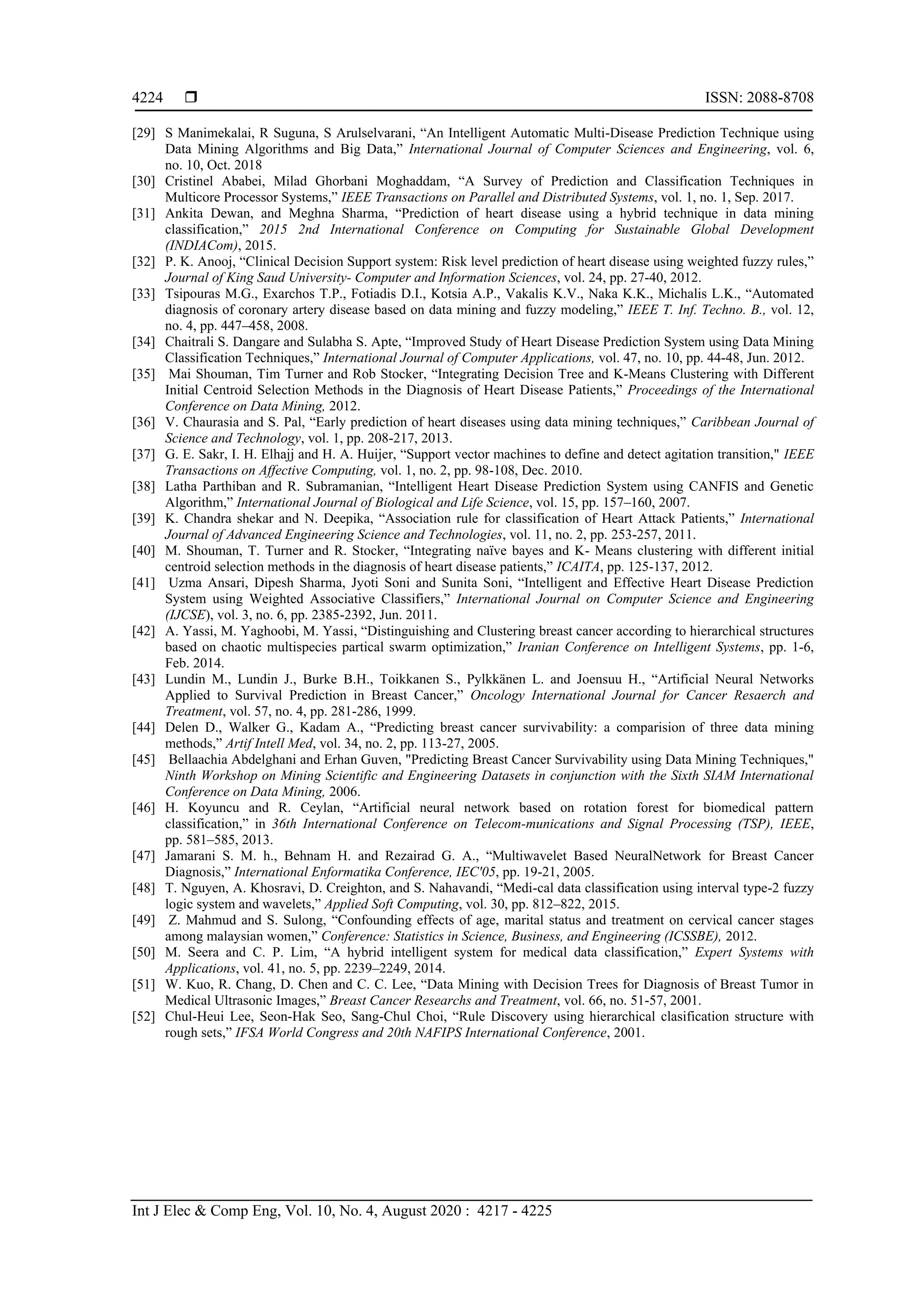 4224 ❒ ISSN: 2088-8708

[29] S Manimekalai, R Suguna, S Arulselvarani, “An Intelligent Automatic Multi-Disease Prediction Technique using Data Mining Algorithms and Big Data,” International Journal of Computer Sciences and Engineering, vol. 6, no. 10, Oct. 2018

[30] Cristinel Ababei, Milad Ghorbani Moghaddam, “A Survey of Prediction and Classification Techniques in Multicore Processor Systems,” IEEE Transactions on Parallel and Distributed Systems, vol. 1, no. 1, Sep. 2017.

[31] Ankita Dewan, and Meghna Sharma, “Prediction of heart disease using a hybrid technique in data mining classification,” 2015 2nd International Conference on Computing for Sustainable Global Development (INDIACom), 2015.

[32] P. K. Anooj, “Clinical Decision Support system: Risk level prediction of heart disease using weighted fuzzy rules,” Journal of King Saud University- Computer and Information Sciences, vol. 24, pp. 27-40, 2012.

[33] Tsipouras M.G., Exarchos T.P., Fotiadis D.I., Kotsia A.P., Vakalis K.V., Naka K.K., Michalis L.K., “Automated diagnosis of coronary artery disease based on data mining and fuzzy modeling,” IEEE T. Inf. Techno. B., vol. 12, no. 4, pp. 447–458, 2008.

[34] Chaitrali S. Dangare and Sulabha S. Apte, “Improved Study of Heart Disease Prediction System using Data Mining Classification Techniques,” International Journal of Computer Applications, vol. 47, no. 10, pp. 44-48, Jun. 2012.

[35] Mai Shouman, Tim Turner and Rob Stocker, “Integrating Decision Tree and K-Means Clustering with Different Initial Centroid Selection Methods in the Diagnosis of Heart Disease Patients,” Proceedings of the International Conference on Data Mining, 2012.

[36] V. Chaurasia and S. Pal, “Early prediction of heart diseases using data mining techniques,” Caribbean Journal of Science and Technology, vol. 1, pp. 208-217, 2013.

[37] G. E. Sakr, I. H. Elhajj and H. A. Huijer, “Support vector machines to define and detect agitation transition," IEEE Transactions on Affective Computing, vol. 1, no. 2, pp. 98-108, Dec. 2010.

[38] Latha Parthiban and R. Subramanian, “Intelligent Heart Disease Prediction System using CANFIS and Genetic Algorithm,” International Journal of Biological and Life Science, vol. 15, pp. 157–160, 2007.

[39] K. Chandra shekar and N. Deepika, “Association rule for classification of Heart Attack Patients,” International Journal of Advanced Engineering Science and Technologies, vol. 11, no. 2, pp. 253-257, 2011.

[40] M. Shouman, T. Turner and R. Stocker, “Integrating naïve bayes and K- Means clustering with different initial centroid selection methods in the diagnosis of heart disease patients,” ICAITA, pp. 125-137, 2012.

[41] Uzma Ansari, Dipesh Sharma, Jyoti Soni and Sunita Soni, “Intelligent and Effective Heart Disease Prediction System using Weighted Associative Classifiers,” International Journal on Computer Science and Engineering (IJCSE), vol. 3, no. 6, pp. 2385-2392, Jun. 2011.

[42] A. Yassi, M. Yaghoobi, M. Yassi, “Distinguishing and Clustering breast cancer according to hierarchical structures based on chaotic multispecies partical swarm optimization,” Iranian Conference on Intelligent Systems, pp. 1-6, Feb. 2014.

[43] Lundin M., Lundin J., Burke B.H., Toikkanen S., Pylkkänen L. and Joensuu H., “Artificial Neural Networks Applied to Survival Prediction in Breast Cancer,” Oncology International Journal for Cancer Resaerch and Treatment, vol. 57, no. 4, pp. 281-286, 1999.

[44] Delen D., Walker G., Kadam A., “Predicting breast cancer survivability: a comparision of three data mining methods,” Artif Intell Med, vol. 34, no. 2, pp. 113-27, 2005.

[45] Bellaachia Abdelghani and Erhan Guven, "Predicting Breast Cancer Survivability using Data Mining Techniques," Ninth Workshop on Mining Scientific and Engineering Datasets in conjunction with the Sixth SIAM International Conference on Data Mining, 2006.

[46] H. Koyuncu and R. Ceylan, “Artificial neural network based on rotation forest for biomedical pattern classification,” in 36th International Conference on Telecom-munications and Signal Processing (TSP), IEEE, pp. 581–585, 2013.

[47] Jamarani S. M. h., Behnam H. and Rezairad G. A., “Multiwavelet Based NeuralNetwork for Breast Cancer Diagnosis,” International Enformatika Conference, IEC'05, pp. 19-21, 2005.

[48] T. Nguyen, A. Khosravi, D. Creighton, and S. Nahavandi, “Medi-cal data classification using interval type-2 fuzzy logic system and wavelets,” Applied Soft Computing, vol. 30, pp. 812–822, 2015.

[49] Z. Mahmud and S. Sulong, “Confounding effects of age, marital status and treatment on cervical cancer stages among malaysian women,” Conference: Statistics in Science, Business, and Engineering (ICSSBE), 2012.

[50] M. Seera and C. P. Lim, “A hybrid intelligent system for medical data classification,” Expert Systems with Applications, vol. 41, no. 5, pp. 2239–2249, 2014.

[51] W. Kuo, R. Chang, D. Chen and C. C. Lee, “Data Mining with Decision Trees for Diagnosis of Breast Tumor in Medical Ultrasonic Images,” Breast Cancer Researchs and Treatment, vol. 66, no. 51-57, 2001.

[52] Chul-Heui Lee, Seon-Hak Seo, Sang-Chul Choi, “Rule Discovery using hierarchical clasification structure with rough sets,” IFSA World Congress and 20th NAFIPS International Conference, 2001.

Int J Elec & Comp Eng, Vol. 10, No. 4, August 2020 : 4217 - 4225